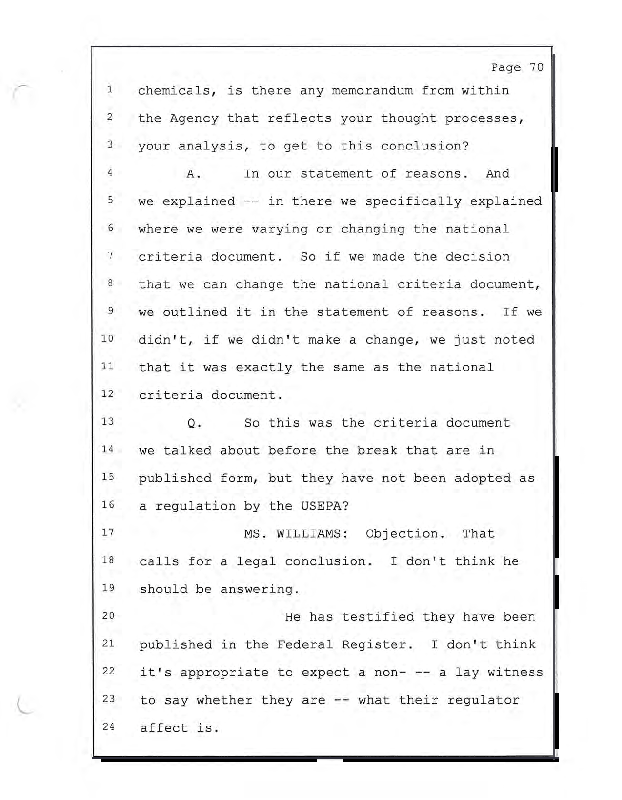 Page 70

1 chemicals, is there any memorandum from within

2 the Agency that reflects your thought processes,

3 your analysis, to get to this conclusion?

4 A. In our statement of reasons. And

5 we explained -- in there we specifically explained

6 where we were varying or changing the national

7 criteria document. So if we made the decision

8 that we can change the national criteria document,

9 we outlined it in the statement of reasons. If we

10 didn't, if we didn't make a change, we just noted

11 that it was exactly the same as the national

12 criteria document.

13 Q. So this was the criteria document

14 we talked about before the break that are in

15 published form, but they have not been adopted as

16 a regulation by the USEPA?

17 MS. WILLIAMS: Objection. That

18 calls for a legal conclusion. I don't think he

19 should be answering.

20 He has testified they have been

21 published in the Federal Register. I don't think

22 it's appropriate to expect a non- -- a lay witness

23 to say whether they are -- what their regulator

24 affect is.